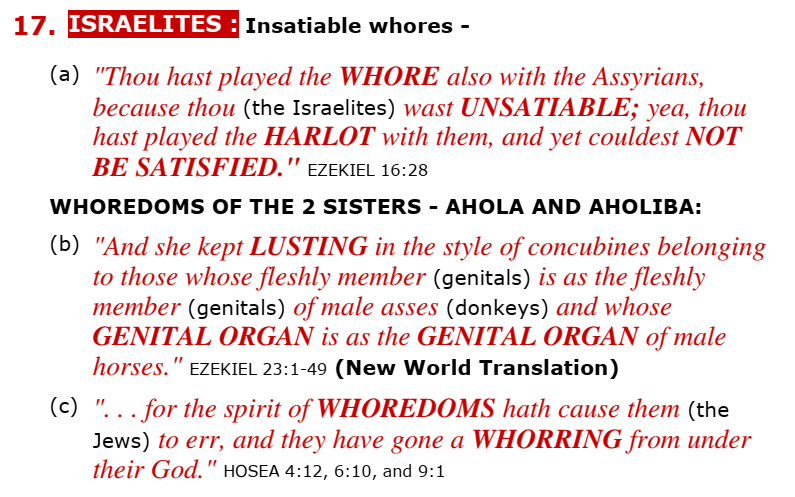 17. ISRAELITES : Insatiable whores -

(a) "Thou hast played the WHORE also with the Assyrians, because thou (the Israelites) wast UNSATIABLE; yea, thou hast played the HARLOT with them, and yet couldest NOT BE SATISFIED." EZEKIEL 16:28

WHOREDOMS OF THE 2 SISTERS - AHOLA AND AHOLIBA:

(b) "And she kept LUSTING in the style of concubines belonging to those whose fleshly member (genitals) is as the fleshly member (genitals) of male asses (donkeys) and whose GENITAL ORGAN is as the GENITAL ORGAN of male horses." EZEKIEL 23:1-49 (New World Translation)

(c) ". . . for the spirit of WHOREDOMS hath cause them (the Jews) to err, and they have gone a WHORRING from under their God." HOSEA 4:12, 6:10, and 9:1